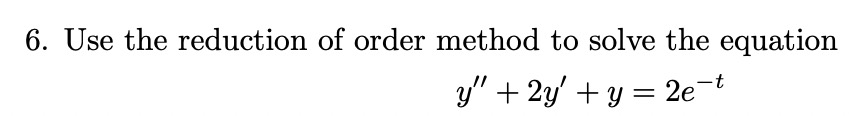 6. Use the reduction of order method to solve the equation

$y'' + 2y' + y = 2e^{-t}$